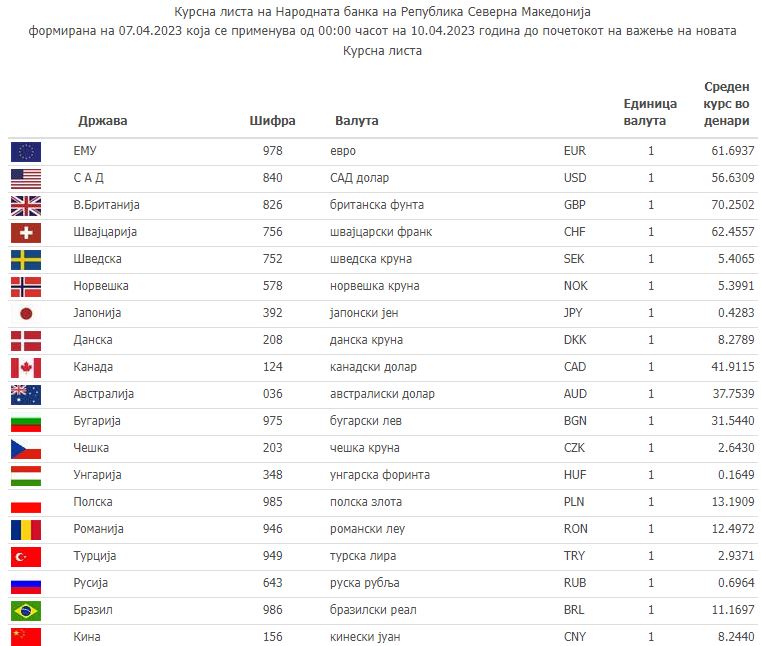 Курсна листа на Народната банка на Република Северна Македонија
формирана на 07.04.2023 која се применува од 00:00 часот на 10.04.2023 година до почетокот на важење на новата Курсна листа

| Држава | Шифра | Валута | | Единица валута | Среден курс во денари |
|---|---|---|---|---|---|
| ЕМУ | 978 | евро | EUR | 1 | 61.6937 |
| С А Д | 840 | САД долар | USD | 1 | 56.6309 |
| В.Британија | 826 | британска фунта | GBP | 1 | 70.2502 |
| Швајцарија | 756 | швајцарски франк | CHF | 1 | 62.4557 |
| Шведска | 752 | шведска круна | SEK | 1 | 5.4065 |
| Норвешка | 578 | норвешка круна | NOK | 1 | 5.3991 |
| Јапонија | 392 | јапонски јен | JPY | 1 | 0.4283 |
| Данска | 208 | данска круна | DKK | 1 | 8.2789 |
| Канада | 124 | канадски долар | CAD | 1 | 41.9115 |
| Австралија | 036 | австралиски долар | AUD | 1 | 37.7539 |
| Бугарија | 975 | бугарски лев | BGN | 1 | 31.5440 |
| Чешка | 203 | чешка круна | CZK | 1 | 2.6430 |
| Унгарија | 348 | унгарска форинта | HUF | 1 | 0.1649 |
| Полска | 985 | полска злота | PLN | 1 | 13.1909 |
| Романија | 946 | романски леу | RON | 1 | 12.4972 |
| Турција | 949 | турска лира | TRY | 1 | 2.9371 |
| Русија | 643 | руска рубља | RUB | 1 | 0.6964 |
| Бразил | 986 | бразилски реал | BRL | 1 | 11.1697 |
| Кина | 156 | кинески јуан | CNY | 1 | 8.2440 |